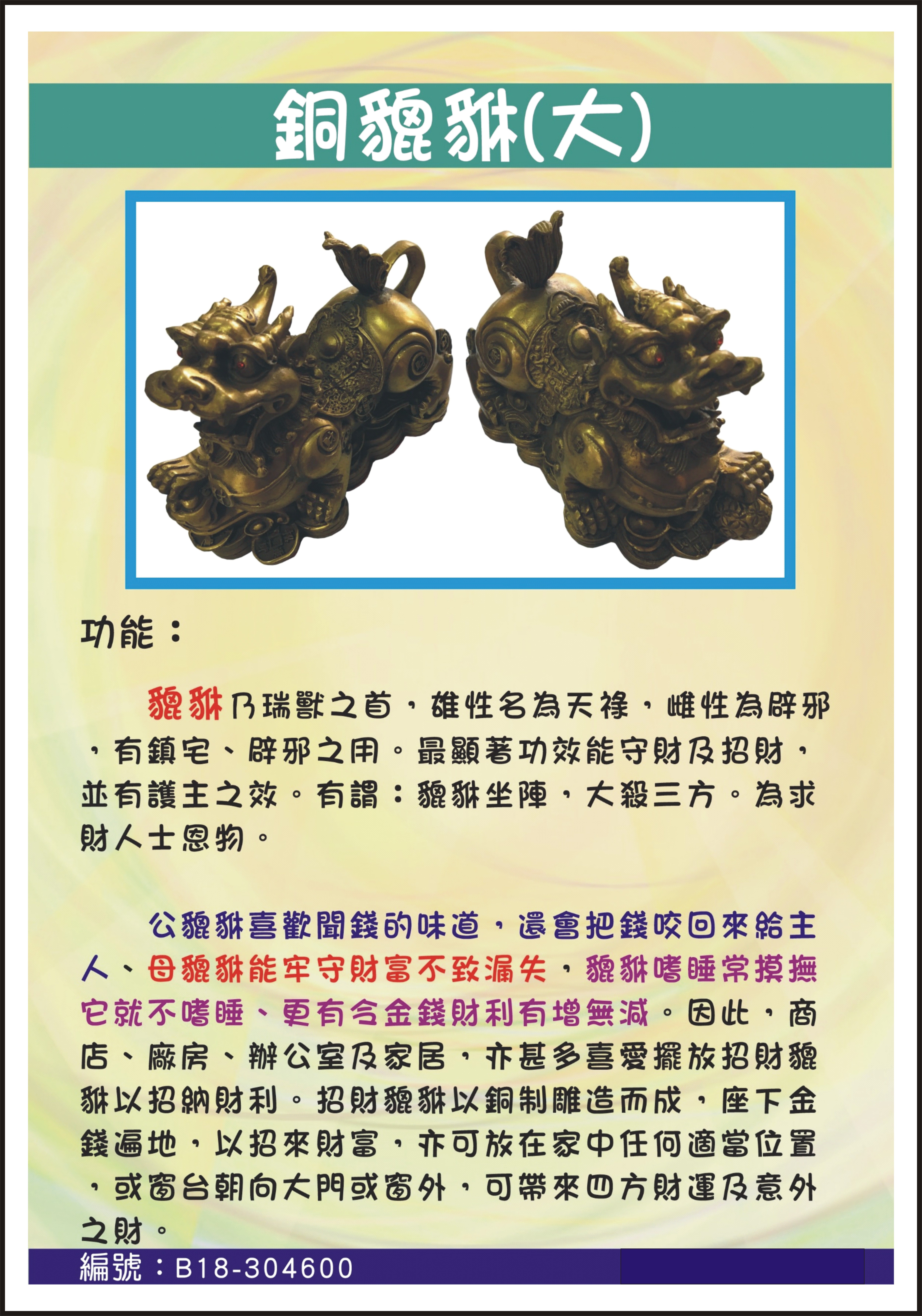 銅貔貅(大)

功能：

貔貅乃瑞獸之首，雄性名為天祿，雌性為辟邪，有鎮宅、辟邪之用。最顯著功效能守財及招財，並有護主之效。有謂：貔貅坐陣，大殺三方。為求財人士恩物。

公貔貅喜歡聞錢的味道，還會把錢咬回來給主人、母貔貅能牢守財富不致漏失，貔貅嗜睡常摸撫它就不嗜睡、更有令金錢財利有增無減。因此，商店、廠房、辦公室及家居，亦甚多喜愛擺放招財貔貅以招納財利。招財貔貅以銅制雕造而成，座下金錢遍地，以招來財富，亦可放在家中任何適當位置，或窗台朝向大門或窗外，可帶來四方財運及意外之財。

編號：B18-304600